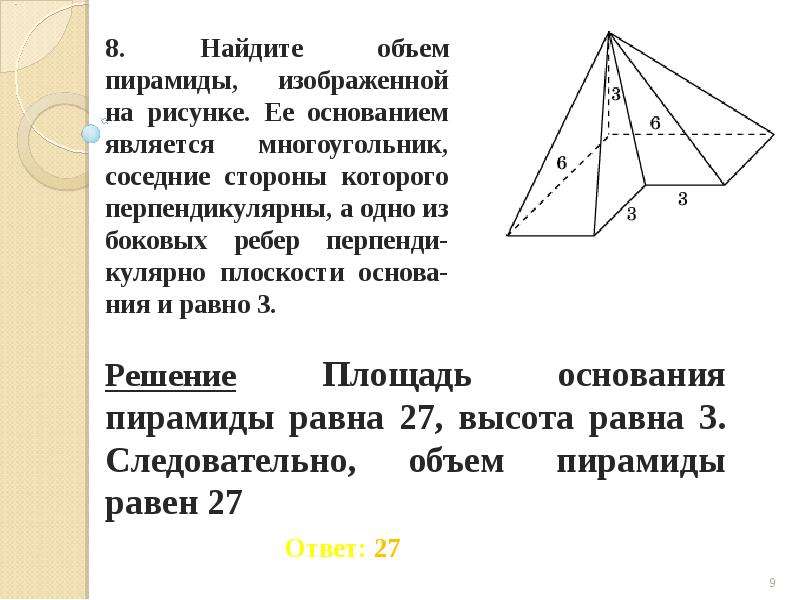 8. Найдите объем пирамиды, изображенной на рисунке. Ее основанием является многоугольник, соседние стороны которого перпендикулярны, а одно из боковых ребер перпендикулярно плоскости основания и равно 3.

3
6
6
3
3

Решение Площадь основания пирамиды равна 27, высота равна 3. Следовательно, объем пирамиды равен 27

Ответ: 27

9